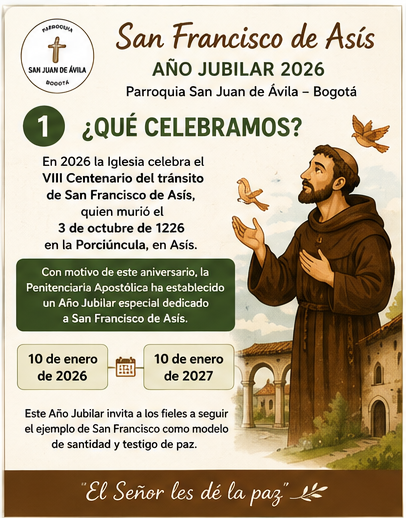 PARROQUIA
SAN JUAN DE ÁVILA
BOGOTÁ

San Francisco de Asís

AÑO JUBILAR 2026

Parroquia San Juan de Ávila – Bogotá

1

¿QUÉ CELEBRAMOS?

En 2026 la Iglesia celebra el VIII Centenario del tránsito de San Francisco de Asís, quien murió el 3 de octubre de 1226 en la Porciúncula, en Asís.

Con motivo de este aniversario, la Penitenciaria Apostólica ha establecido un Año Jubilar especial dedicado a San Francisco de Asís.

10 de enero de 2026

10 de enero de 2027

Este Año Jubilar invita a los fieles a seguir el ejemplo de San Francisco como modelo de santidad y testigo de paz.

"El Señor les dé la paz"